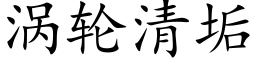 涡轮清垢